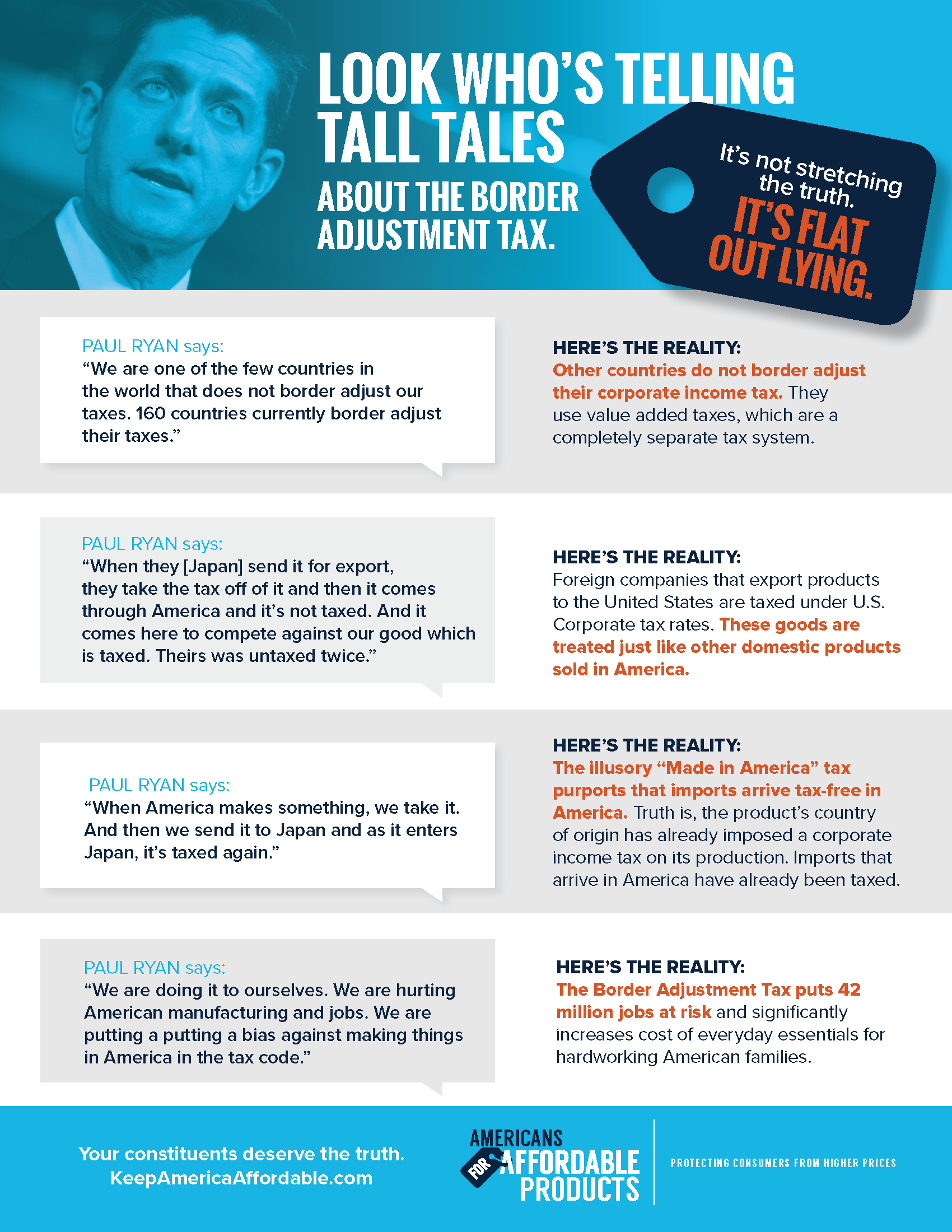 LOOK WHO'S TELLING TALL TALES

ABOUT THE BORDER ADJUSTMENT TAX.

It's not stretching the truth. IT'S FLAT OUT LYING.

PAUL RYAN says:
"We are one of the few countries in the world that does not border adjust our taxes. 160 countries currently border adjust their taxes."

HERE'S THE REALITY:
Other countries do not border adjust their corporate income tax. They use value added taxes, which are a completely separate tax system.

PAUL RYAN says:
"When they [Japan] send it for export, they take the tax off of it and then it comes through America and it's not taxed. And it comes here to compete against our good which is taxed. Theirs was untaxed twice."

HERE'S THE REALITY:
Foreign companies that export products to the United States are taxed under U.S. Corporate tax rates. These goods are treated just like other domestic products sold in America.

PAUL RYAN says:
"When America makes something, we take it. And then we send it to Japan and as it enters Japan, it's taxed again."

HERE'S THE REALITY:
The illusory "Made in America" tax purports that imports arrive tax-free in America. Truth is, the product's country of origin has already imposed a corporate income tax on its production. Imports that arrive in America have already been taxed.

PAUL RYAN says:
"We are doing it to ourselves. We are hurting American manufacturing and jobs. We are putting a putting a bias against making things in America in the tax code."

HERE'S THE REALITY:
The Border Adjustment Tax puts 42 million jobs at risk and significantly increases cost of everyday essentials for hardworking American families.

Your constituents deserve the truth.
KeepAmericaAffordable.com

AMERICANS FOR AFFORDABLE PRODUCTS

PROTECTING CONSUMERS FROM HIGHER PRICES